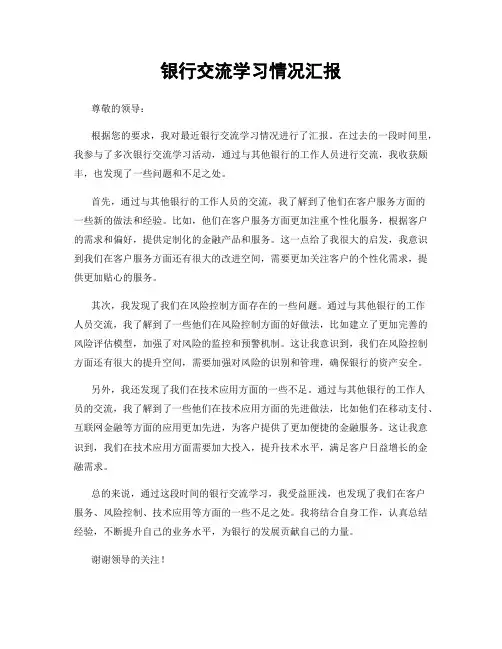 银行交流学习情况汇报

尊敬的领导：

根据您的要求，我对最近银行交流学习情况进行了汇报。在过去的一段时间里，我参与了多次银行交流学习活动，通过与其他银行的工作人员进行交流，我收获颇丰，也发现了一些问题和不足之处。

首先，通过与其他银行的工作人员的交流，我了解到了他们在客户服务方面的一些新的做法和经验。比如，他们在客户服务方面更加注重个性化服务，根据客户的需求和偏好，提供定制化的金融产品和服务。这一点给了我很大的启发，我意识到我们在客户服务方面还有很大的改进空间，需要更加关注客户的个性化需求，提供更加贴心的服务。

其次，我发现了我们在风险控制方面存在的一些问题。通过与其他银行的工作人员交流，我了解到了一些他们在风险控制方面的好做法，比如建立了更加完善的风险评估模型，加强了对风险的监控和预警机制。这让我意识到，我们在风险控制方面还有很大的提升空间，需要加强对风险的识别和管理，确保银行的资产安全。

另外，我还发现了我们在技术应用方面的一些不足。通过与其他银行的工作人员的交流，我了解到了一些他们在技术应用方面的先进做法，比如他们在移动支付、互联网金融等方面的应用更加先进，为客户提供了更加便捷的金融服务。这让我意识到，我们在技术应用方面需要加大投入，提升技术水平，满足客户日益增长的金融需求。

总的来说，通过这段时间的银行交流学习，我受益匪浅，也发现了我们在客户服务、风险控制、技术应用等方面的一些不足之处。我将结合自身工作，认真总结经验，不断提升自己的业务水平，为银行的发展贡献自己的力量。

谢谢领导的关注！